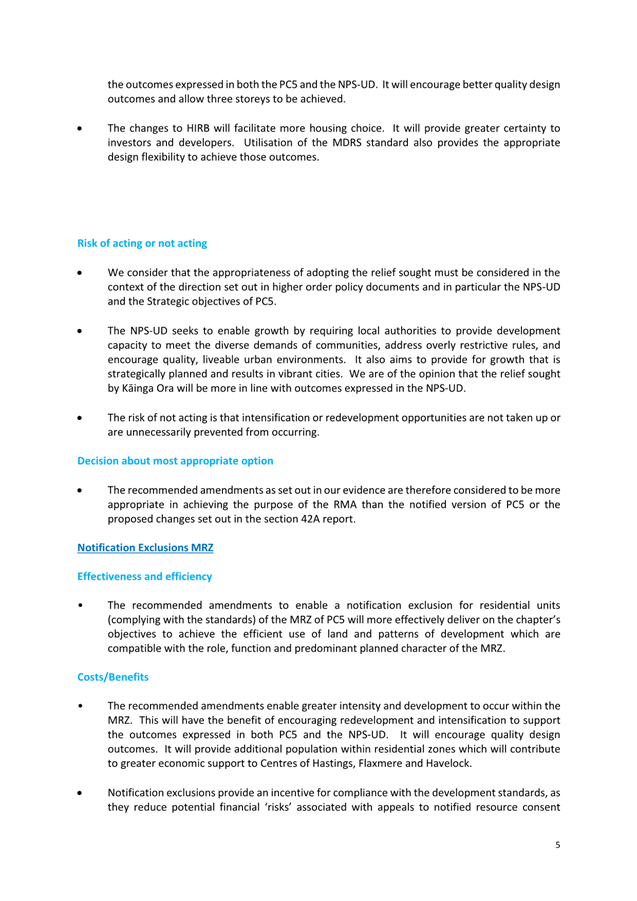 the outcomes expressed in both the PC5 and the NPS-UD. It will encourage better quality design outcomes and allow three storeys to be achieved.

• The changes to HIRB will facilitate more housing choice. It will provide greater certainty to investors and developers. Utilisation of the MDRS standard also provides the appropriate design flexibility to achieve those outcomes.

Risk of acting or not acting

• We consider that the appropriateness of adopting the relief sought must be considered in the context of the direction set out in higher order policy documents and in particular the NPS-UD and the Strategic objectives of PC5.

• The NPS-UD seeks to enable growth by requiring local authorities to provide development capacity to meet the diverse demands of communities, address overly restrictive rules, and encourage quality, liveable urban environments. It also aims to provide for growth that is strategically planned and results in vibrant cities. We are of the opinion that the relief sought by Kāinga Ora will be more in line with outcomes expressed in the NPS-UD.

• The risk of not acting is that intensification or redevelopment opportunities are not taken up or are unnecessarily prevented from occurring.

Decision about most appropriate option

• The recommended amendments as set out in our evidence are therefore considered to be more appropriate in achieving the purpose of the RMA than the notified version of PC5 or the proposed changes set out in the section 42A report.

Notification Exclusions MRZ

Effectiveness and efficiency

• The recommended amendments to enable a notification exclusion for residential units (complying with the standards) of the MRZ of PC5 will more effectively deliver on the chapter's objectives to achieve the efficient use of land and patterns of development which are compatible with the role, function and predominant planned character of the MRZ.

Costs/Benefits

• The recommended amendments enable greater intensity and development to occur within the MRZ. This will have the benefit of encouraging redevelopment and intensification to support the outcomes expressed in both PC5 and the NPS-UD. It will encourage quality design outcomes. It will provide additional population within residential zones which will contribute to greater economic support to Centres of Hastings, Flaxmere and Havelock.

• Notification exclusions provide an incentive for compliance with the development standards, as they reduce potential financial 'risks' associated with appeals to notified resource consent

5